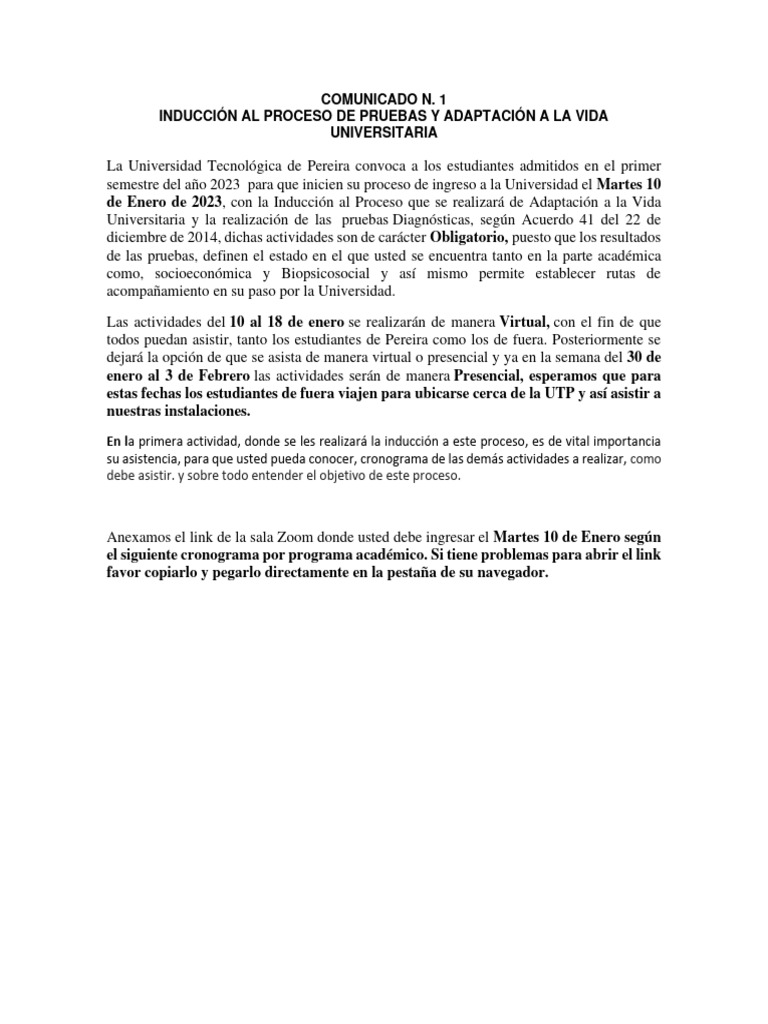 COMUNICADO N. 1
INDUCCIÓN AL PROCESO DE PRUEBAS Y ADAPTACIÓN A LA VIDA UNIVERSITARIA

La Universidad Tecnológica de Pereira convoca a los estudiantes admitidos en el primer semestre del año 2023 para que inicien su proceso de ingreso a la Universidad el Martes 10 de Enero de 2023, con la Inducción al Proceso que se realizará de Adaptación a la Vida Universitaria y la realización de las pruebas Diagnósticas, según Acuerdo 41 del 22 de diciembre de 2014, dichas actividades son de carácter Obligatorio, puesto que los resultados de las pruebas, definen el estado en el que usted se encuentra tanto en la parte académica como, socioeconómica y Biopsicosocial y así mismo permite establecer rutas de acompañamiento en su paso por la Universidad.

Las actividades del 10 al 18 de enero se realizarán de manera Virtual, con el fin de que todos puedan asistir, tanto los estudiantes de Pereira como los de fuera. Posteriormente se dejará la opción de que se asista de manera virtual o presencial y ya en la semana del 30 de enero al 3 de Febrero las actividades serán de manera Presencial, esperamos que para estas fechas los estudiantes de fuera viajen para ubicarse cerca de la UTP y así asistir a nuestras instalaciones.

En la primera actividad, donde se les realizará la inducción a este proceso, es de vital importancia su asistencia, para que usted pueda conocer, cronograma de las demás actividades a realizar, como debe asistir. y sobre todo entender el objetivo de este proceso.

Anexamos el link de la sala Zoom donde usted debe ingresar el Martes 10 de Enero según el siguiente cronograma por programa académico. Si tiene problemas para abrir el link favor copiarlo y pegarlo directamente en la pestaña de su navegador.